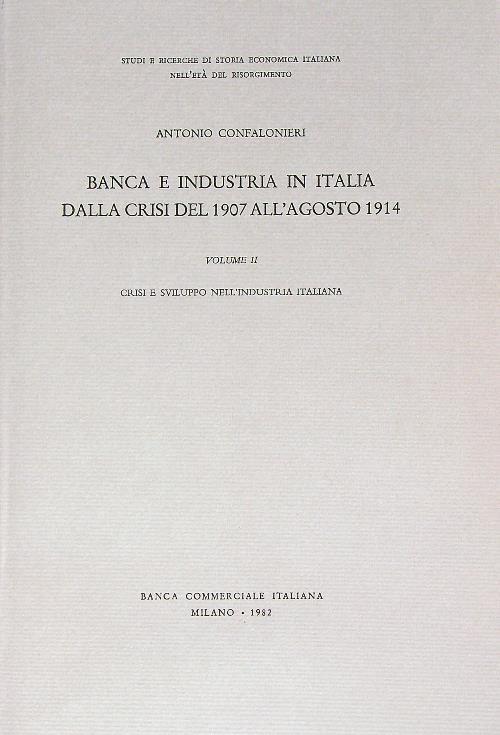 STUDI E RICERCHE DI STORIA ECONOMICA ITALIANA
NELL'ETÀ DEL RISORGIMENTO

ANTONIO CONFALONIERI

BANCA E INDUSTRIA IN ITALIA
DALLA CRISI DEL 1907 ALL'AGOSTO 1914

VOLUME II

CRISI E SVILUPPO NELL'INDUSTRIA ITALIANA

BANCA COMMERCIALE ITALIANA
MILANO · 1982